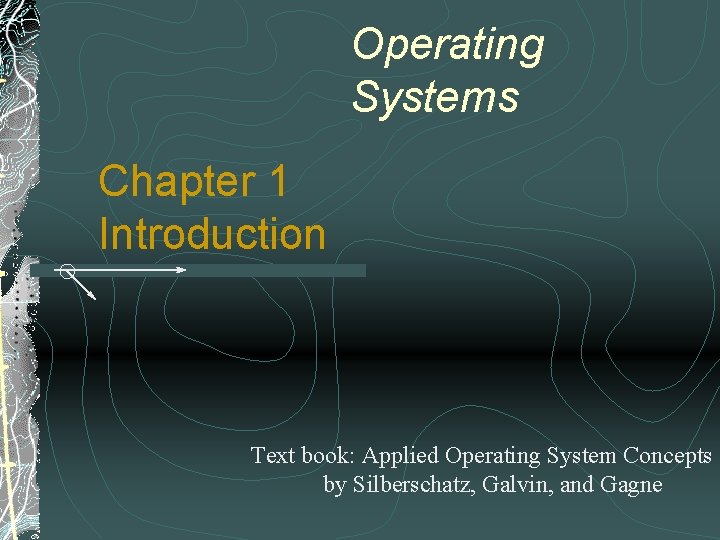 Operating
Systems

Chapter 1
Introduction

Text book: Applied Operating System Concepts
by Silberschatz, Galvin, and Gagne